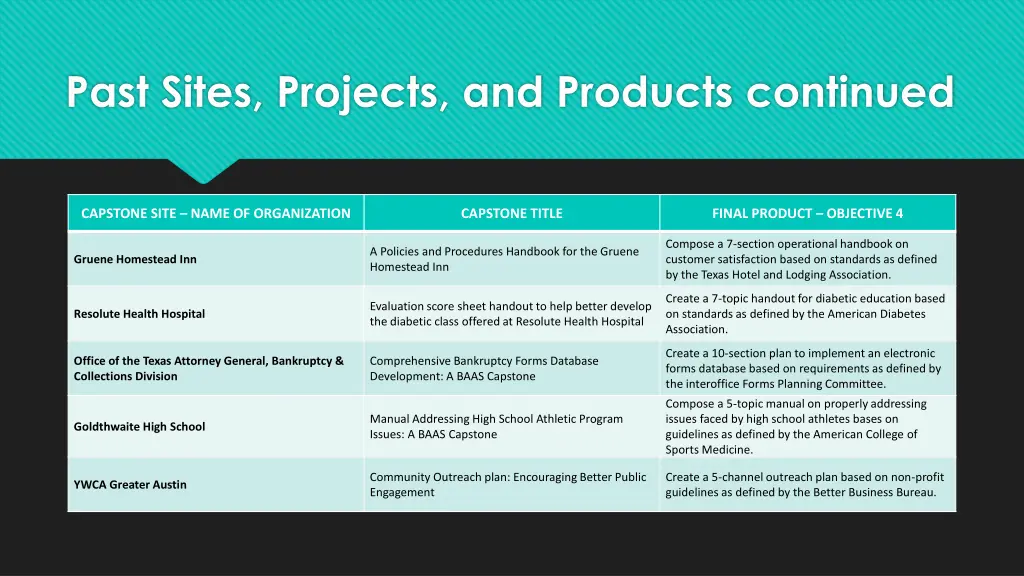 Past Sites, Projects, and Products continued

| CAPSTONE SITE – NAME OF ORGANIZATION | CAPSTONE TITLE | FINAL PRODUCT – OBJECTIVE 4 |
|---|---|---|
| Gruene Homestead Inn | A Policies and Procedures Handbook for the Gruene Homestead Inn | Compose a 7-section operational handbook on customer satisfaction based on standards as defined by the Texas Hotel and Lodging Association. |
| Resolute Health Hospital | Evaluation score sheet handout to help better develop the diabetic class offered at Resolute Health Hospital | Create a 7-topic handout for diabetic education based on standards as defined by the American Diabetes Association. |
| Office of the Texas Attorney General, Bankruptcy & Collections Division | Comprehensive Bankruptcy Forms Database Development: A BAAS Capstone | Create a 10-section plan to implement an electronic forms database based on requirements as defined by the interoffice Forms Planning Committee. |
| Goldthwaite High School | Manual Addressing High School Athletic Program Issues: A BAAS Capstone | Compose a 5-topic manual on properly addressing issues faced by high school athletes bases on guidelines as defined by the American College of Sports Medicine. |
| YWCA Greater Austin | Community Outreach plan: Encouraging Better Public Engagement | Create a 5-channel outreach plan based on non-profit guidelines as defined by the Better Business Bureau. |